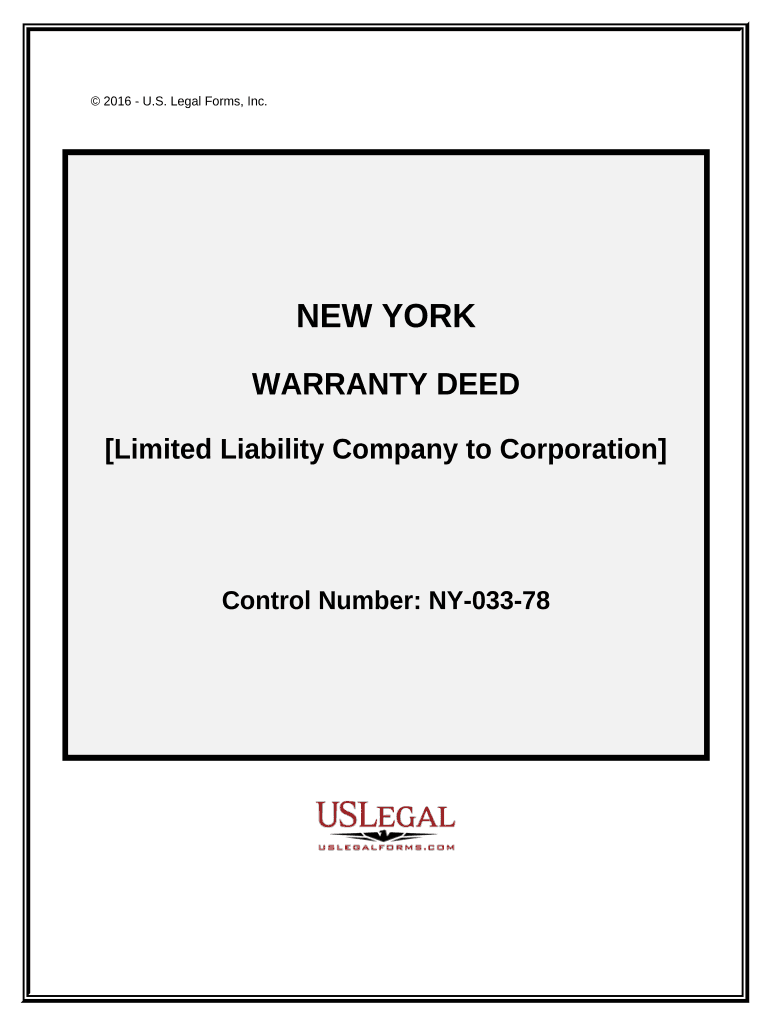 © 2016 - U.S. Legal Forms, Inc.

NEW YORK

WARRANTY DEED

[Limited Liability Company to Corporation]

Control Number: NY-033-78

USLEGAL

USLEGALFORMS.COM